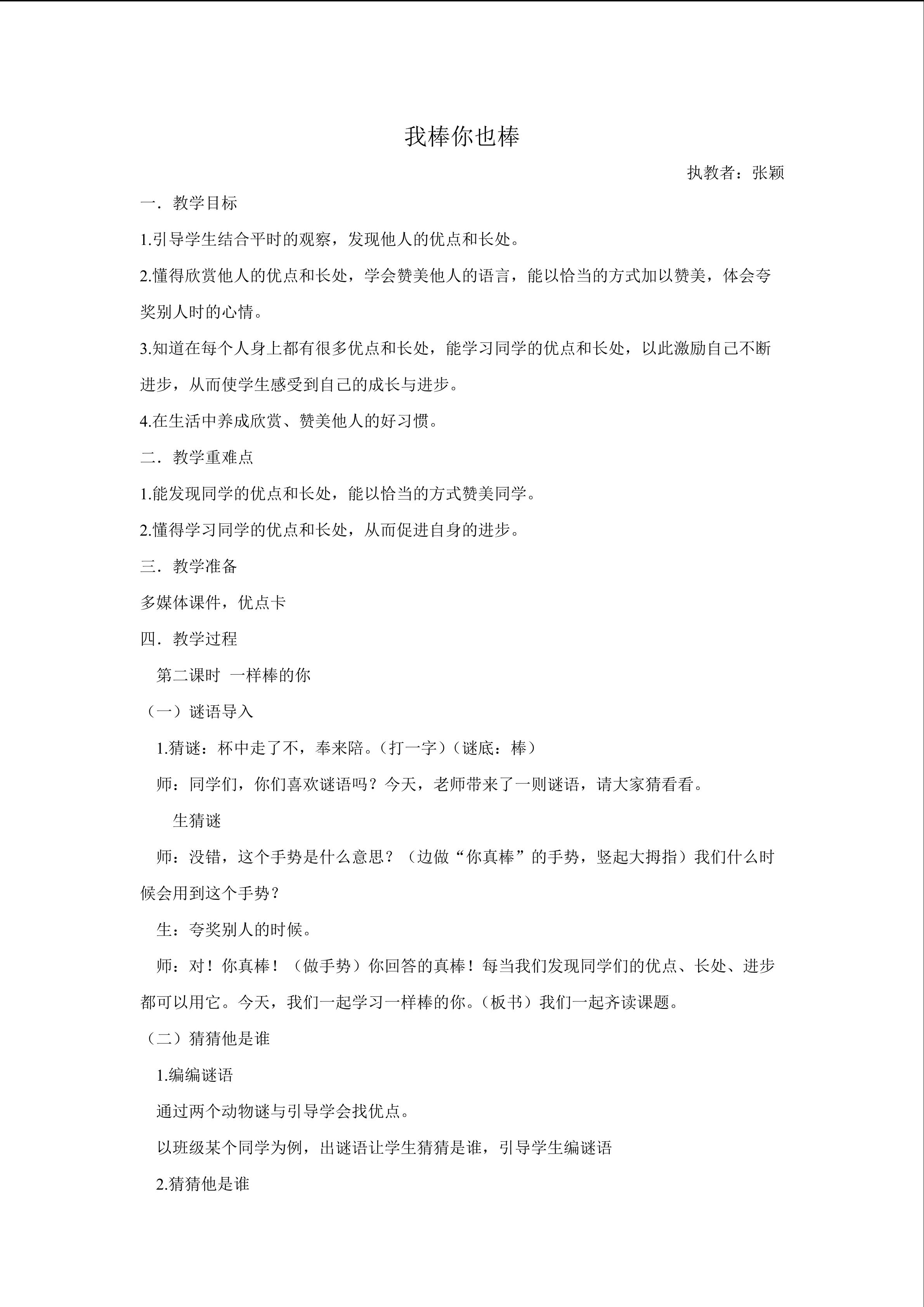 我棒你也棒

执教者：张颖

一．教学目标

1.引导学生结合平时的观察，发现他人的优点和长处。

2.懂得欣赏他人的优点和长处，学会赞美他人的语言，能以恰当的方式加以赞美，体会夸奖别人时的心情。

3.知道在每个人身上都有很多优点和长处，能学习同学的优点和长处，以此激励自己不断进步，从而使学生感受到自己的成长与进步。

4.在生活中养成欣赏、赞美他人的好习惯。

二．教学重难点

1.能发现同学的优点和长处，能以恰当的方式赞美同学。

2.懂得学习同学的优点和长处，从而促进自身的进步。

三．教学准备

多媒体课件，优点卡

四．教学过程

第二课时 一样棒的你

（一）谜语导入

1.猜谜：杯中走了不，奉来陪。（打一字）（谜底：棒）

师：同学们，你们喜欢谜语吗？今天，老师带来了一则谜语，请大家猜看看。

生猜谜

师：没错，这个手势是什么意思？（边做“你真棒”的手势，竖起大拇指）我们什么时候会用到这个手势？

生：夸奖别人的时候。

师：对！你真棒！（做手势）你回答的真棒！每当我们发现同学们的优点、长处、进步都可以用它。今天，我们一起学习一样棒的你。（板书）我们一起齐读课题。

（二）猜猜他是谁

1.编编谜语

通过两个动物谜与引导学会找优点。

以班级某个同学为例，出谜语让学生猜猜是谁，引导学生编谜语

2.猜猜他是谁